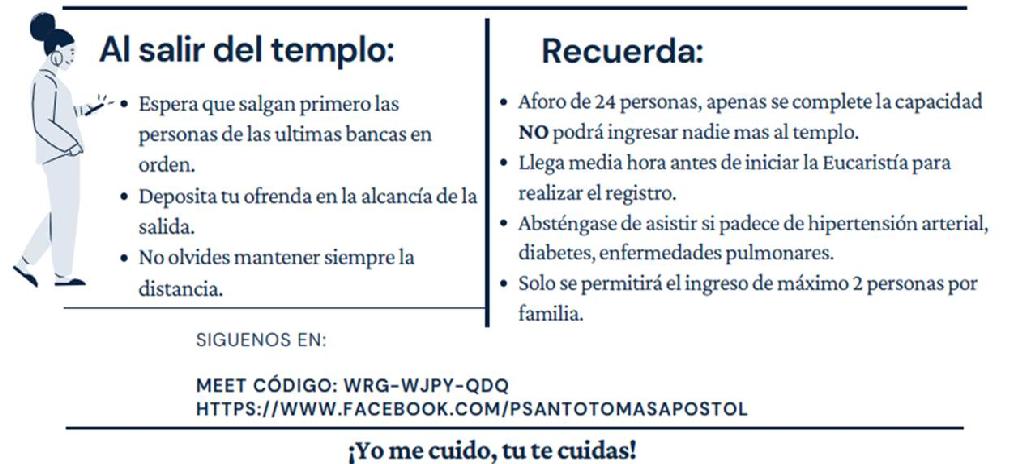 Al salir del templo:

• Espera que salgan primero las personas de las ultimas bancas en orden.
• Deposita tu ofrenda en la alcancía de la salida.
• No olvides mantener siempre la distancia.

Recuerda:

• Aforo de 24 personas, apenas se complete la capacidad NO podrá ingresar nadie mas al templo.
• Llega media hora antes de iniciar la Eucaristía para realizar el registro.
• Absténgase de asistir si padece de hipertensión arterial, diabetes, enfermedades pulmonares.
• Solo se permitirá el ingreso de máximo 2 personas por familia.

SIGUENOS EN:

MEET CÓDIGO: WRG-WJPY-QDQ
HTTPS://WWW.FACEBOOK.COM/PSANTOTOMASAPOSTOL

¡Yo me cuido, tu te cuidas!